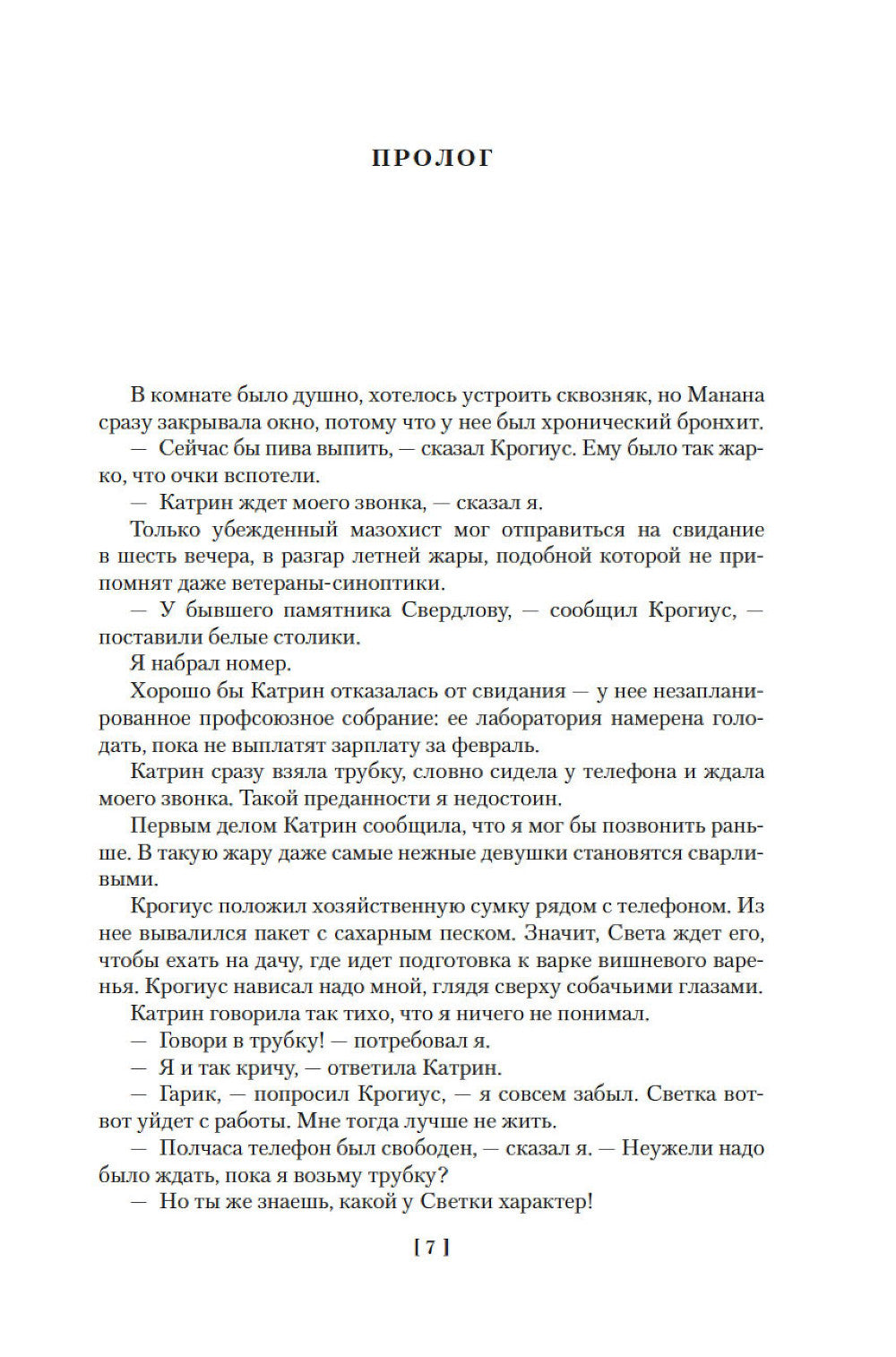 ПРОЛОГ

В комнате было душно, хотелось устроить сквозняк, но Манана сразу закрывала окно, потому что у нее был хронический бронхит.

— Сейчас бы пива выпить, — сказал Крогиус. Ему было так жарко, что очки вспотели.

— Катрин ждет моего звонка, — сказал я.

Только убежденный мазохист мог отправиться на свидание в шесть вечера, в разгар летней жары, подобной которой не припомнят даже ветераны-синоптики.

— У бывшего памятника Свердлову, — сообщил Крогиус, — поставили белые столики.

Я набрал номер.

Хорошо бы Катрин отказалась от свидания — у нее незапланированное профсоюзное собрание: ее лаборатория намерена голодать, пока не выплатят зарплату за февраль.

Катрин сразу взяла трубку, словно сидела у телефона и ждала моего звонка. Такой преданности я недостоин.

Первым делом Катрин сообщила, что я мог бы позвонить раньше. В такую жару даже самые нежные девушки становятся сварливыми.

Крогиус положил хозяйственную сумку рядом с телефоном. Из нее вывалился пакет с сахарным песком. Значит, Света ждет его, чтобы ехать на дачу, где идет подготовка к варке вишневого варенья. Крогиус нависал надо мной, глядя сверху собачьими глазами.

Катрин говорила так тихо, что я ничего не понимал.

— Говори в трубку! — потребовал я.

— Я и так кричу, — ответила Катрин.

— Гарик, — попросил Крогиус, — я совсем забыл. Светка вот-вот уйдет с работы. Мне тогда лучше не жить.

— Полчаса телефон был свободен, — сказал я. — Неужели надо было ждать, пока я возьму трубку?

— Но ты же знаешь, какой у Светки характер!

[ 7 ]